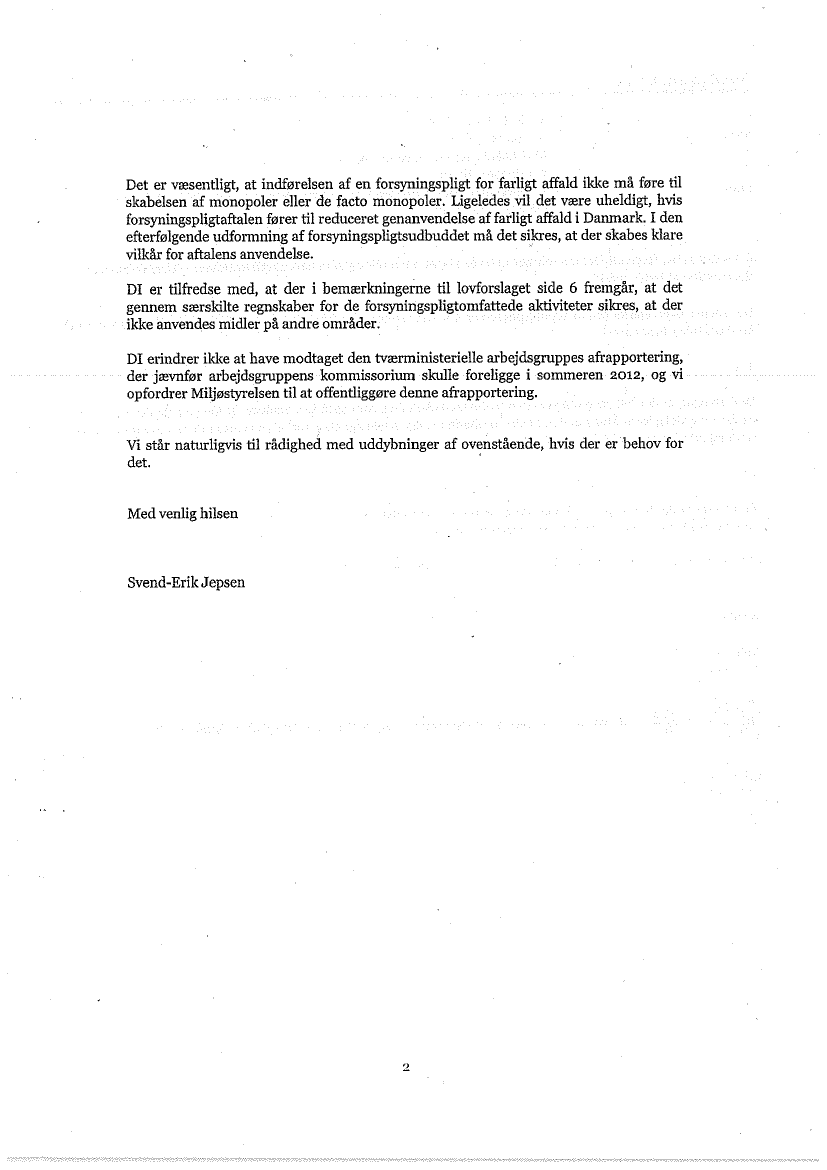 Det er væsentligt, at indførelsen af en forsyningspligt for farligt affald ikke må føre til skabelsen af monopoler eller de facto monopoler. Ligeledes vil det være uheldigt, hvis forsyningspligtaftalen fører til reduceret genanvendelse af farligt affald i Danmark. I den efterfølgende udformning af forsyningspligtsudbuddet må det sikres, at der skabes klare vilkår for aftalens anvendelse.

DI er tilfredse med, at der i bemærkningerne til lovforslaget side 6 fremgår, at det gennem særskilte regnskaber for de forsyningspligtomfattede aktiviteter sikres, at der ikke anvendes midler på andre områder.

DI erindrer ikke at have modtaget den tværministerielle arbejdsgruppes afrapportering, der jævnfør arbejdsgruppens kommissorium skulle foreligge i sommeren 2012, og vi opfordrer Miljøstyrelsen til at offentliggøre denne afrapportering.

Vi står naturligvis til rådighed med uddybninger af ovenstående, hvis der er behov for det.

Med venlig hilsen

Svend-Erik Jepsen

2